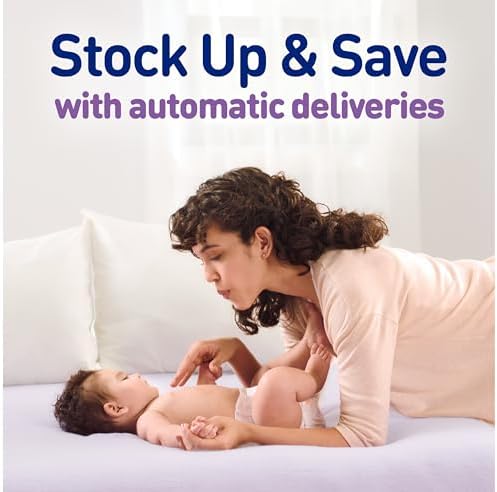 Stock Up & Save
with automatic deliveries